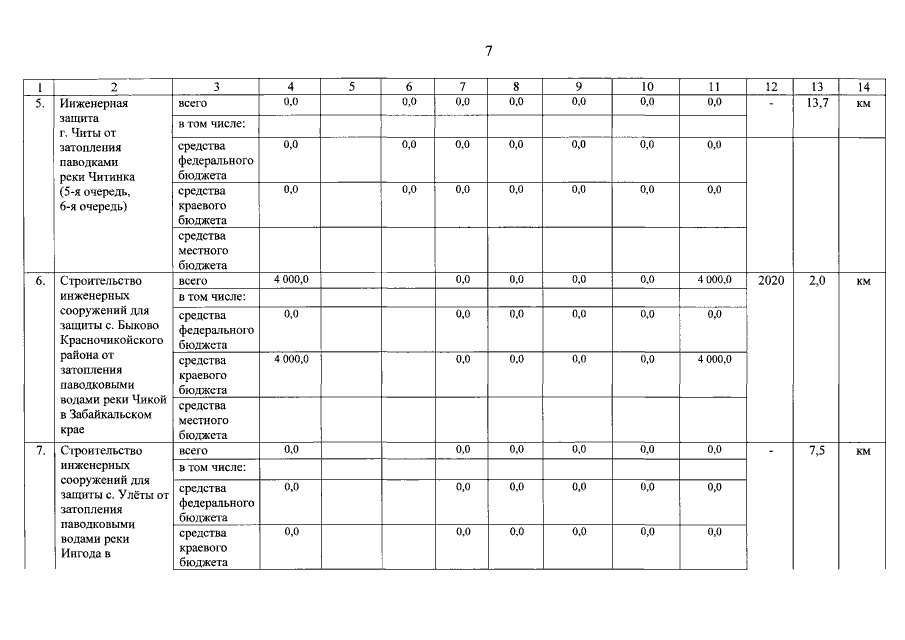 7

| 1 | 2 | 3 | 4 | 5 | 6 | 7 | 8 | 9 | 10 | 11 | 12 | 13 | 14 |
|---|---|---|---|---|---|---|---|---|---|---|---|---|---|
| 5. | Инженерная защита г. Читы от затопления паводками реки Читинка (5-я очередь, 6-я очередь) | всего | 0,0 | | 0,0 | 0,0 | 0,0 | 0,0 | 0,0 | 0,0 | - | 13,7 | км |
| | | в том числе: | | | | | | | | | | | |
| | | средства федерального бюджета | 0,0 | | 0,0 | 0,0 | 0,0 | 0,0 | 0,0 | 0,0 | | | |
| | | средства краевого бюджета | 0,0 | | 0,0 | 0,0 | 0,0 | 0,0 | 0,0 | 0,0 | | | |
| | | средства местного бюджета | | | | | | | | | | | |
| 6. | Строительство инженерных сооружений для защиты с. Быково Красночикойского района от затопления паводковыми водами реки Чикой в Забайкальском крае | всего | 4 000,0 | | | 0,0 | 0,0 | 0,0 | 0,0 | 4 000,0 | 2020 | 2,0 | км |
| | | в том числе: | | | | | | | | | | | |
| | | средства федерального бюджета | 0,0 | | | 0,0 | 0,0 | 0,0 | 0,0 | 0,0 | | | |
| | | средства краевого бюджета | 4 000,0 | | | 0,0 | 0,0 | 0,0 | 0,0 | 4 000,0 | | | |
| | | средства местного бюджета | | | | | | | | | | | |
| 7. | Строительство инженерных сооружений для защиты с. Улёты от затопления паводковыми водами реки Ингода в | всего | 0,0 | | | 0,0 | 0,0 | 0,0 | 0,0 | 0,0 | - | 7,5 | км |
| | | в том числе: | | | | | | | | | | | |
| | | средства федерального бюджета | 0,0 | | | 0,0 | 0,0 | 0,0 | 0,0 | 0,0 | | | |
| | | средства краевого бюджета | 0,0 | | | 0,0 | 0,0 | 0,0 | 0,0 | 0,0 | | | |